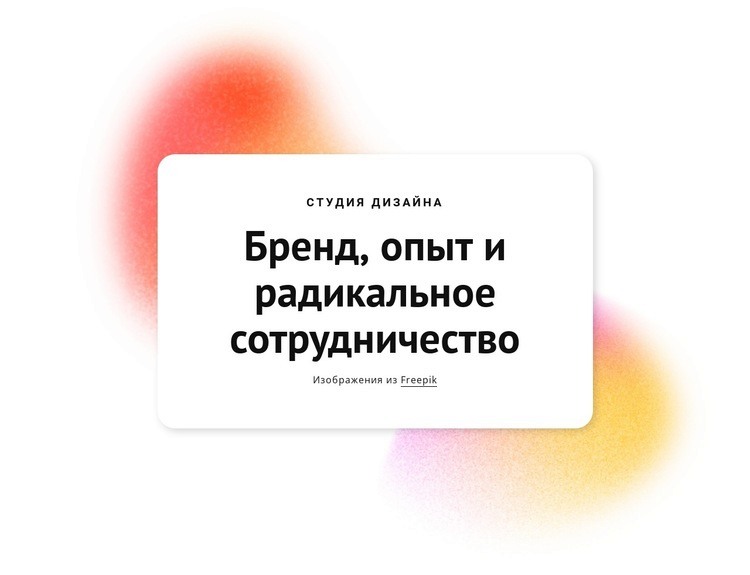 СТУДИЯ ДИЗАЙНА

Бренд, опыт и радикальное сотрудничество

Изображения из Freepik